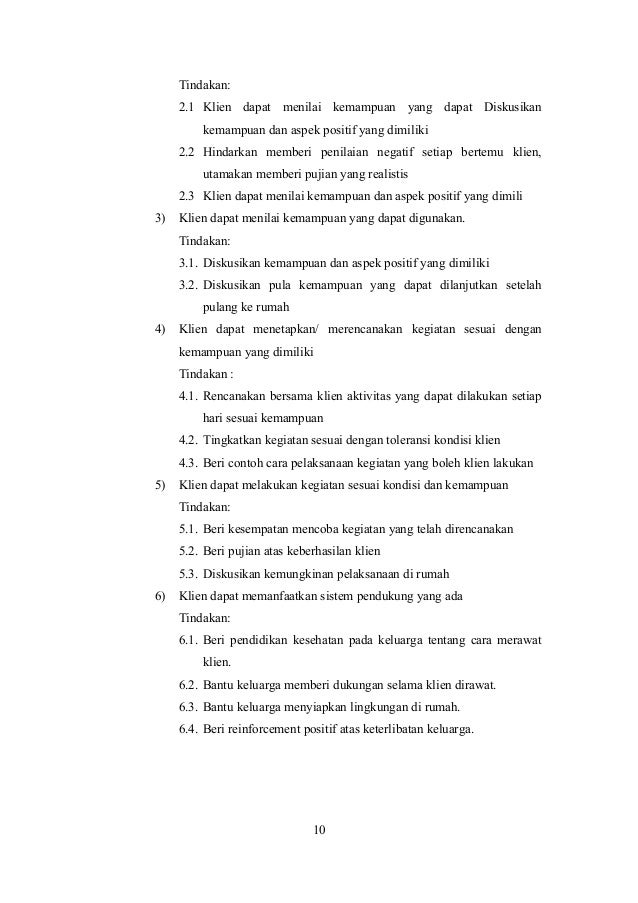 Tindakan:

2.1 Klien dapat menilai kemampuan yang dapat Diskusikan kemampuan dan aspek positif yang dimiliki

2.2 Hindarkan memberi penilaian negatif setiap bertemu klien, utamakan memberi pujian yang realistis

2.3 Klien dapat menilai kemampuan dan aspek positif yang dimili

3) Klien dapat menilai kemampuan yang dapat digunakan.

Tindakan:

3.1. Diskusikan kemampuan dan aspek positif yang dimiliki

3.2. Diskusikan pula kemampuan yang dapat dilanjutkan setelah pulang ke rumah

4) Klien dapat menetapkan/ merencanakan kegiatan sesuai dengan kemampuan yang dimiliki

Tindakan :

4.1. Rencanakan bersama klien aktivitas yang dapat dilakukan setiap hari sesuai kemampuan

4.2. Tingkatkan kegiatan sesuai dengan toleransi kondisi klien

4.3. Beri contoh cara pelaksanaan kegiatan yang boleh klien lakukan

5) Klien dapat melakukan kegiatan sesuai kondisi dan kemampuan

Tindakan:

5.1. Beri kesempatan mencoba kegiatan yang telah direncanakan

5.2. Beri pujian atas keberhasilan klien

5.3. Diskusikan kemungkinan pelaksanaan di rumah

6) Klien dapat memanfaatkan sistem pendukung yang ada

Tindakan:

6.1. Beri pendidikan kesehatan pada keluarga tentang cara merawat klien.

6.2. Bantu keluarga memberi dukungan selama klien dirawat.

6.3. Bantu keluarga menyiapkan lingkungan di rumah.

6.4. Beri reinforcement positif atas keterlibatan keluarga.

10